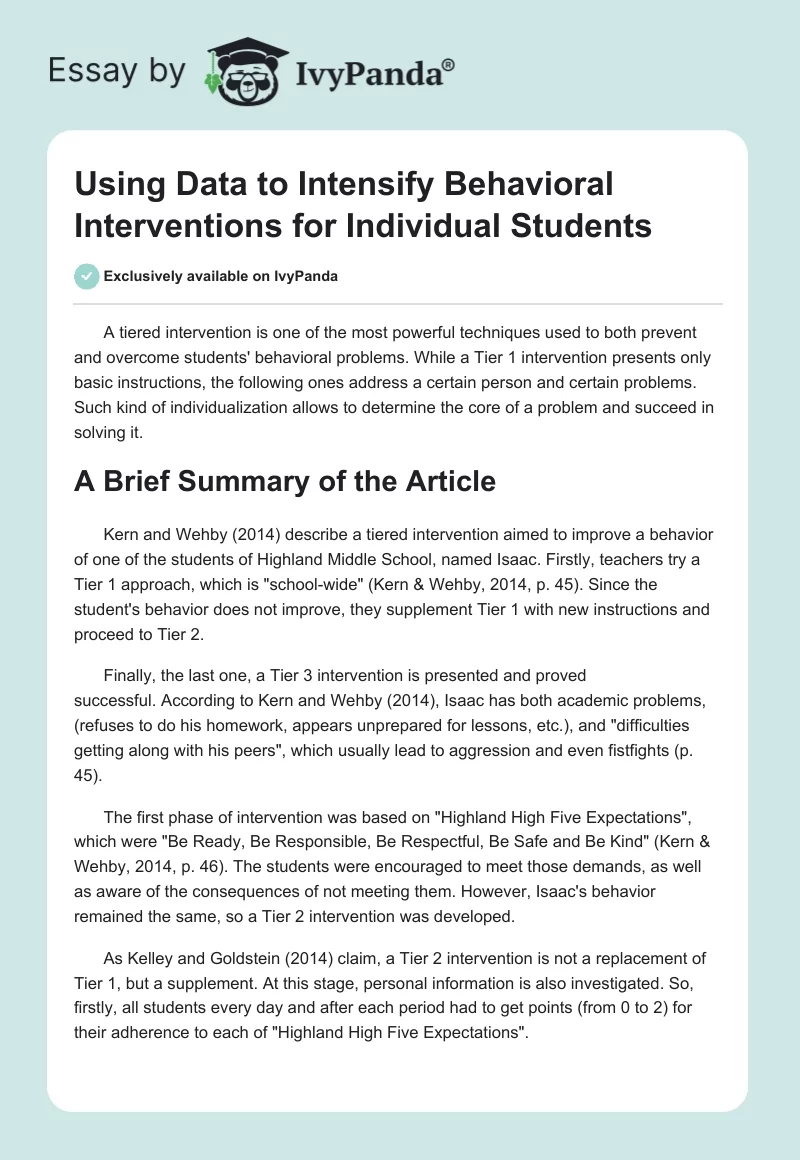 Essay by IvyPanda®

Using Data to Intensify Behavioral Interventions for Individual Students

Exclusively available on IvyPanda

A tiered intervention is one of the most powerful techniques used to both prevent and overcome students' behavioral problems. While a Tier 1 intervention presents only basic instructions, the following ones address a certain person and certain problems. Such kind of individualization allows to determine the core of a problem and succeed in solving it.

A Brief Summary of the Article

Kern and Wehby (2014) describe a tiered intervention aimed to improve a behavior of one of the students of Highland Middle School, named Isaac. Firstly, teachers try a Tier 1 approach, which is "school-wide" (Kern & Wehby, 2014, p. 45). Since the student's behavior does not improve, they supplement Tier 1 with new instructions and proceed to Tier 2.

Finally, the last one, a Tier 3 intervention is presented and proved successful. According to Kern and Wehby (2014), Isaac has both academic problems, (refuses to do his homework, appears unprepared for lessons, etc.), and "difficulties getting along with his peers", which usually lead to aggression and even fistfights (p. 45).

The first phase of intervention was based on "Highland High Five Expectations", which were "Be Ready, Be Responsible, Be Respectful, Be Safe and Be Kind" (Kern & Wehby, 2014, p. 46). The students were encouraged to meet those demands, as well as aware of the consequences of not meeting them. However, Isaac's behavior remained the same, so a Tier 2 intervention was developed.

As Kelley and Goldstein (2014) claim, a Tier 2 intervention is not a replacement of Tier 1, but a supplement. At this stage, personal information is also investigated. So, firstly, all students every day and after each period had to get points (from 0 to 2) for their adherence to each of "Highland High Five Expectations".